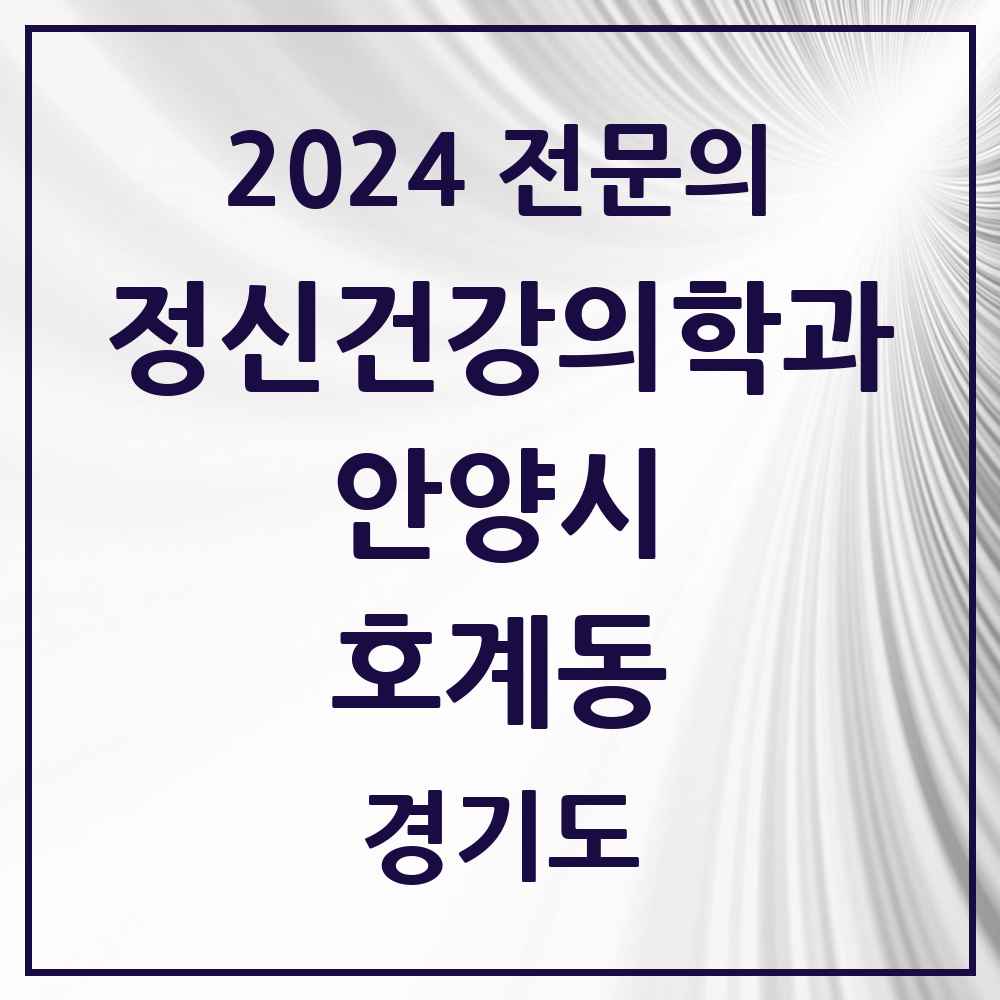 2024 전문의

정신건강의학과

안양시

호계동

경기도